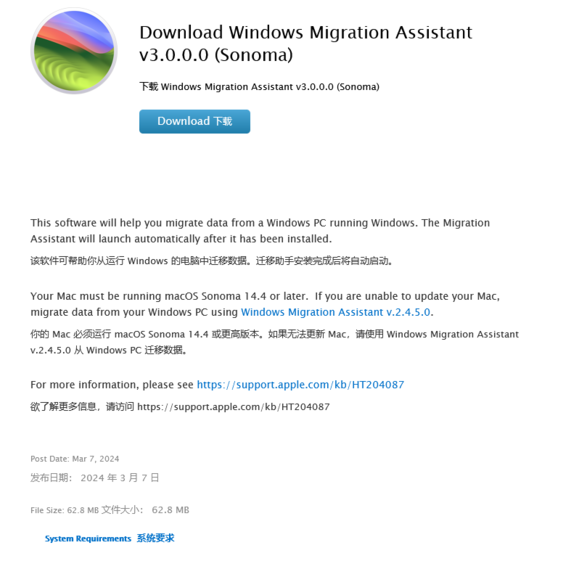 Download Windows Migration Assistant v3.0.0.0 (Sonoma)

下载 Windows Migration Assistant v3.0.0.0 (Sonoma)

Download 下载

This software will help you migrate data from a Windows PC running Windows. The Migration Assistant will launch automatically after it has been installed.

该软件可帮助你从运行 Windows 的电脑中迁移数据。迁移助手安装完成后将自动启动。

Your Mac must be running macOS Sonoma 14.4 or later. If you are unable to update your Mac, migrate data from your Windows PC using Windows Migration Assistant v.2.4.5.0.

你的 Mac 必须运行 macOS Sonoma 14.4 或更高版本。如果无法更新 Mac，请使用 Windows Migration Assistant v.2.4.5.0 从 Windows PC 迁移数据。

For more information, please see https://support.apple.com/kb/HT204087

欲了解更多信息，请访问 https://support.apple.com/kb/HT204087

Post Date: Mar 7, 2024

发布日期： 2024 年 3 月 7 日

File Size: 62.8 MB 文件大小： 62.8 MB

System Requirements 系统要求